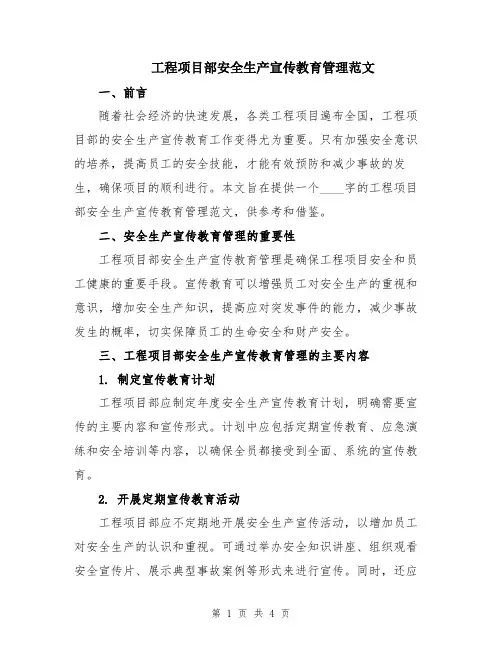 工程项目部安全生产宣传教育管理范文

一、前言

随着社会经济的快速发展，各类工程项目遍布全国，工程项目部的安全生产宣传教育工作变得尤为重要。只有加强安全意识的培养，提高员工的安全技能，才能有效预防和减少事故的发生，确保项目的顺利进行。本文旨在提供一个____字的工程项目部安全生产宣传教育管理范文，供参考和借鉴。

二、安全生产宣传教育管理的重要性

工程项目部安全生产宣传教育管理是确保工程项目安全和员工健康的重要手段。宣传教育可以增强员工对安全生产的重视和意识，增加安全生产知识，提高应对突发事件的能力，减少事故发生的概率，切实保障员工的生命安全和财产安全。

三、工程项目部安全生产宣传教育管理的主要内容

1. 制定宣传教育计划

工程项目部应制定年度安全生产宣传教育计划，明确需要宣传的主要内容和宣传形式。计划中应包括定期宣传教育、应急演练和安全培训等内容，以确保全员都接受到全面、系统的宣传教育。

2. 开展定期宣传教育活动

工程项目部应不定期地开展安全生产宣传活动，以增加员工对安全生产的认识和重视。可通过举办安全知识讲座、组织观看安全宣传片、展示典型事故案例等形式来进行宣传。同时，还应

第 1 页 共 4 页